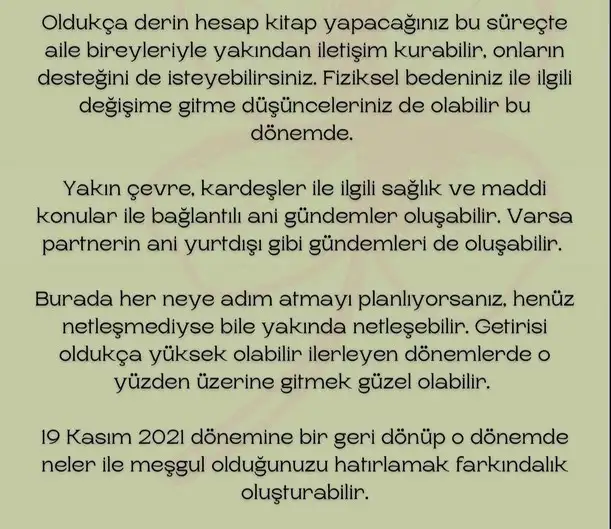 Oldukça derin hesap kitap yapacağınız bu süreçte aile bireyleriyle yakından iletişim kurabilir, onların desteğini de isteyebilirsiniz. Fiziksel bedeniniz ile ilgili değişime gitme düşünceleriniz de olabilir bu dönemde.

Yakın çevre, kardeşler ile ilgili sağlık ve maddi konular ile bağlantılı ani gündemler oluşabilir. Varsa partnerin ani yurtdışı gibi gündemleri de oluşabilir.

Burada her neye adım atmayı planlıyorsanız, henüz netleşmediyse bile yakında netleşebilir. Getirisi oldukça yüksek olabilir ilerleyen dönemlerde o yüzden üzerine gitmek güzel olabilir.

19 Kasım 2021 dönemine bir geri dönüp o dönemde neler ile meşgul olduğunuzu hatırlamak farkındalık oluşturabilir.